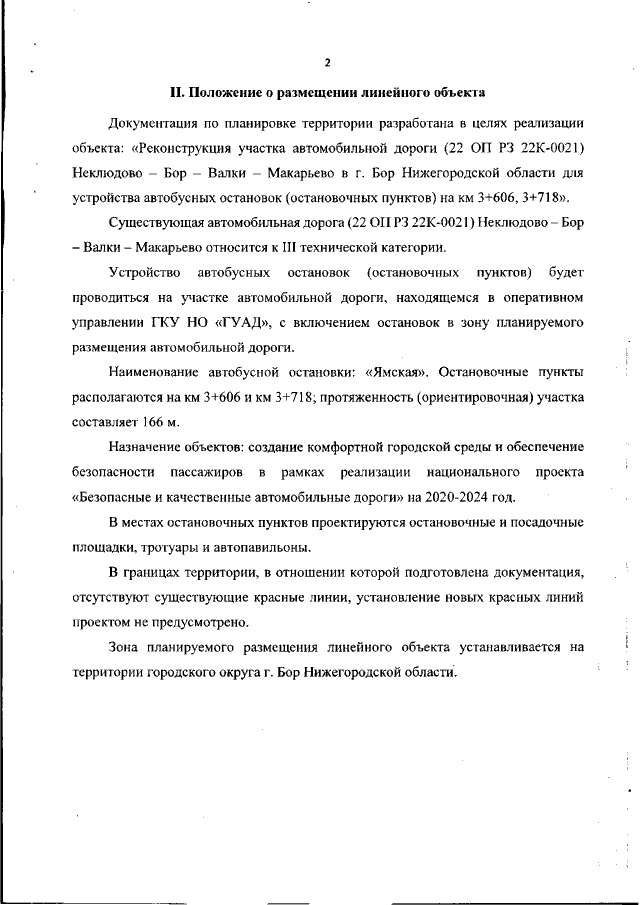 2

II. Положение о размещении линейного объекта

Документация по планировке территории разработана в целях реализации объекта: «Реконструкция участка автомобильной дороги (22 ОП РЗ 22К-0021) Неклюдово – Бор – Валки – Макарьево в г. Бор Нижегородской области для устройства автобусных остановок (остановочных пунктов) на км 3+606, 3+718».

Существующая автомобильная дорога (22 ОП РЗ 22К-0021) Неклюдово – Бор – Валки – Макарьево относится к III технической категории.

Устройство автобусных остановок (остановочных пунктов) будет проводиться на участке автомобильной дороги, находящемся в оперативном управлении ГКУ НО «ГУАД», с включением остановок в зону планируемого размещения автомобильной дороги.

Наименование автобусной остановки: «Ямская». Остановочные пункты располагаются на км 3+606 и км 3+718; протяженность (ориентировочная) участка составляет 166 м.

Назначение объектов: создание комфортной городской среды и обеспечение безопасности пассажиров в рамках реализации национального проекта «Безопасные и качественные автомобильные дороги» на 2020-2024 год.

В местах остановочных пунктов проектируются остановочные и посадочные площадки, тротуары и автопавильоны.

В границах территории, в отношении которой подготовлена документация, отсутствуют существующие красные линии, установление новых красных линий проектом не предусмотрено.

Зона планируемого размещения линейного объекта устанавливается на территории городского округа г. Бор Нижегородской области.